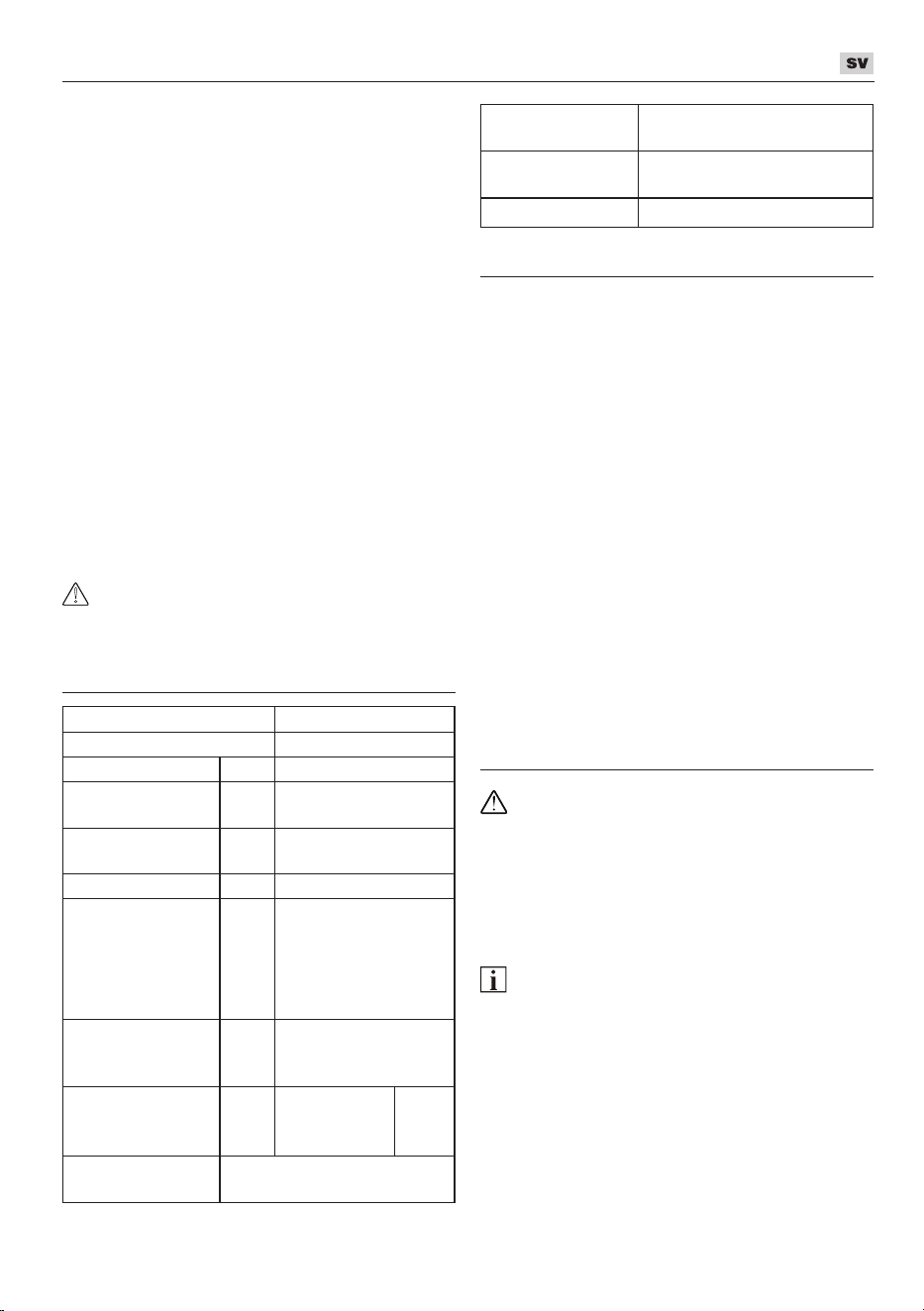 SV